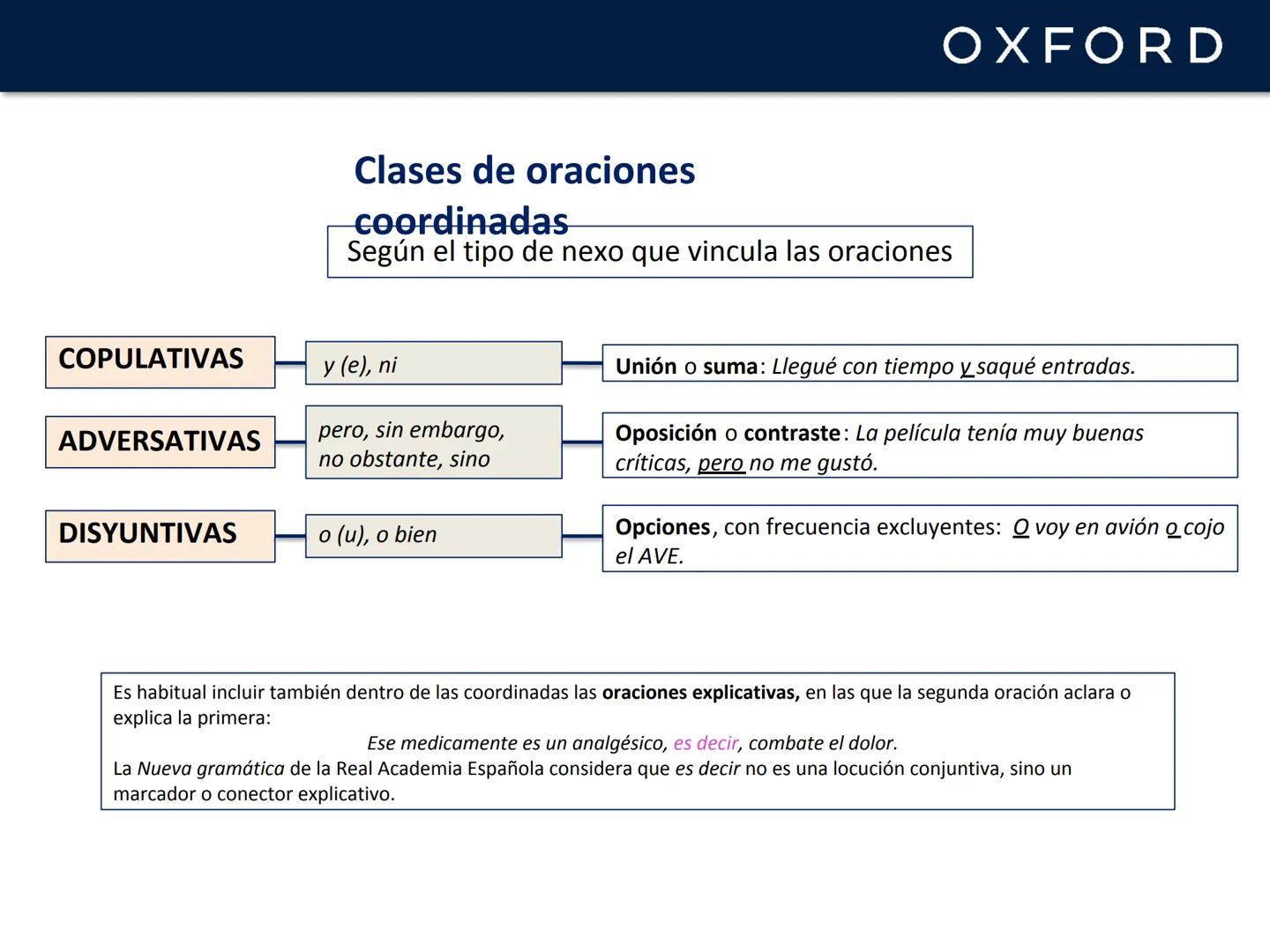 OXFORD

Clases de oraciones coordinadas

Según el tipo de nexo que vincula las oraciones

COPULATIVAS

y (e), ni

Unión o suma: Llegué con tiempo y saqué entradas.

ADVERSATIVAS

pero, sin embargo, no obstante, sino

Oposición o contraste: La película tenía muy buenas críticas, pero no me gustó.

DISYUNTIVAS

o (u), o bien

Opciones, con frecuencia excluyentes: O voy en avión o cojo el AVE.

Es habitual incluir también dentro de las coordinadas las oraciones explicativas, en las que la segunda oración aclara o explica la primera:

Ese medicamente es un analgésico, es decir, combate el dolor.

La Nueva gramática de la Real Academia Española considera que es decir no es una locución conjuntiva, sino un marcador o conector explicativo.